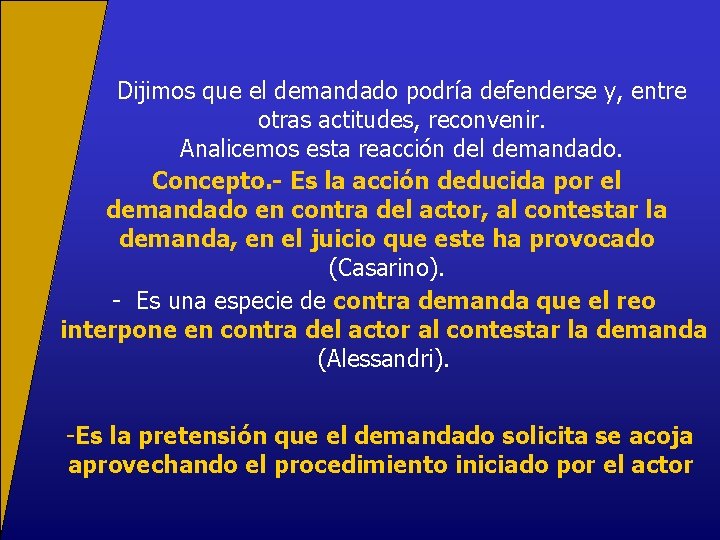 Dijimos que el demandado podría defenderse y, entre otras actitudes, reconvenir.
Analicemos esta reacción del demandado.
Concepto.- Es la acción deducida por el demandado en contra del actor, al contestar la demanda, en el juicio que este ha provocado (Casarino).
- Es una especie de contra demanda que el reo interpone en contra del actor al contestar la demanda (Alessandri).

-Es la pretensión que el demandado solicita se acoja aprovechando el procedimiento iniciado por el actor